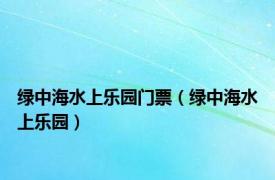 绿中海水上乐园门票（绿中海水上乐园）